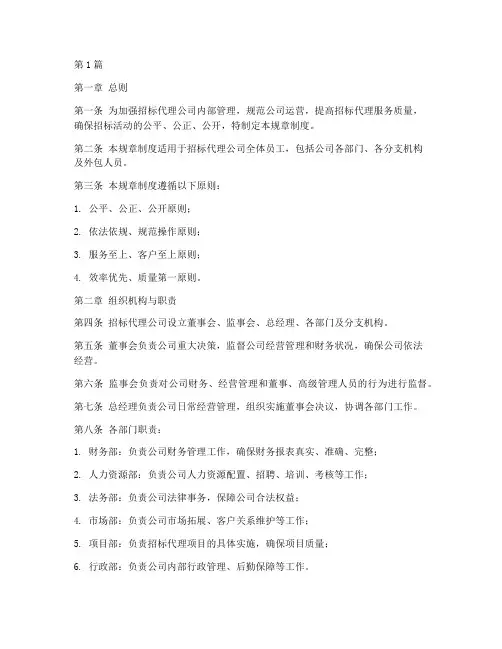 第1篇

第一章 总则

第一条 为加强招标代理公司内部管理，规范公司运营，提高招标代理服务质量，确保招标活动的公平、公正、公开，特制定本规章制度。

第二条 本规章制度适用于招标代理公司全体员工，包括公司各部门、各分支机构及外包人员。

第三条 本规章制度遵循以下原则：

1. 公平、公正、公开原则；

2. 依法依规、规范操作原则；

3. 服务至上、客户至上原则；

4. 效率优先、质量第一原则。

第二章 组织机构与职责

第四条 招标代理公司设立董事会、监事会、总经理、各部门及分支机构。

第五条 董事会负责公司重大决策，监督公司经营管理和财务状况，确保公司依法经营。

第六条 监事会负责对公司财务、经营管理和董事、高级管理人员的行为进行监督。

第七条 总经理负责公司日常经营管理，组织实施董事会决议，协调各部门工作。

第八条 各部门职责：

1. 财务部：负责公司财务管理工作，确保财务报表真实、准确、完整；

2. 人力资源部：负责公司人力资源配置、招聘、培训、考核等工作；

3. 法务部：负责公司法律事务，保障公司合法权益；

4. 市场部：负责公司市场拓展、客户关系维护等工作；

5. 项目部：负责招标代理项目的具体实施，确保项目质量；

6. 行政部：负责公司内部行政管理、后勤保障等工作。